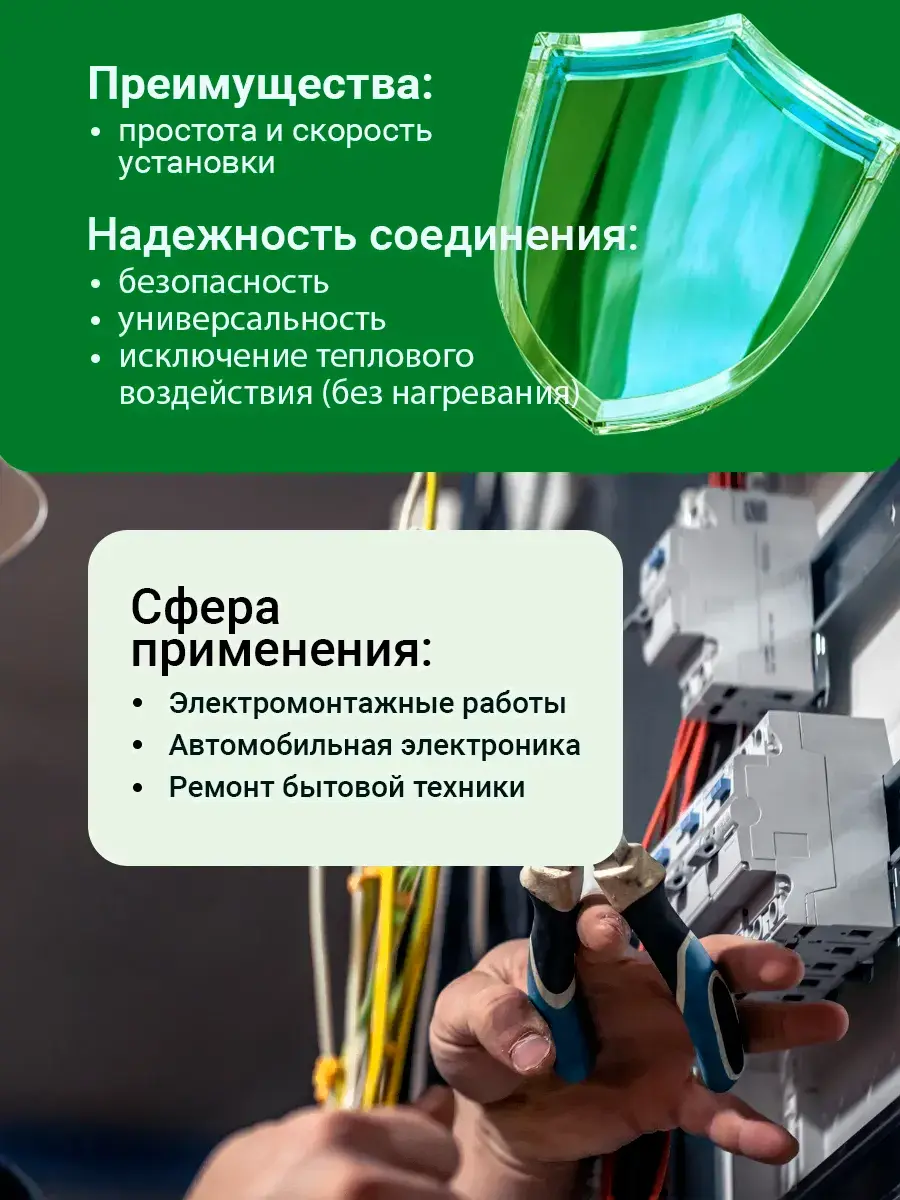 Преимущества:
• простота и скорость установки

Надежность соединения:
• безопасность
• универсальность
• исключение теплового воздействия (без нагревания)

Сфера применения:
• Электромонтажные работы
• Автомобильная электроника
• Ремонт бытовой техники